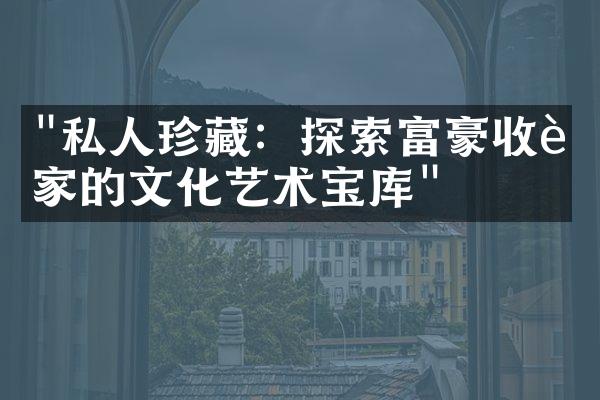 "私人珍藏：探索富豪收è家的文化艺术宝库"